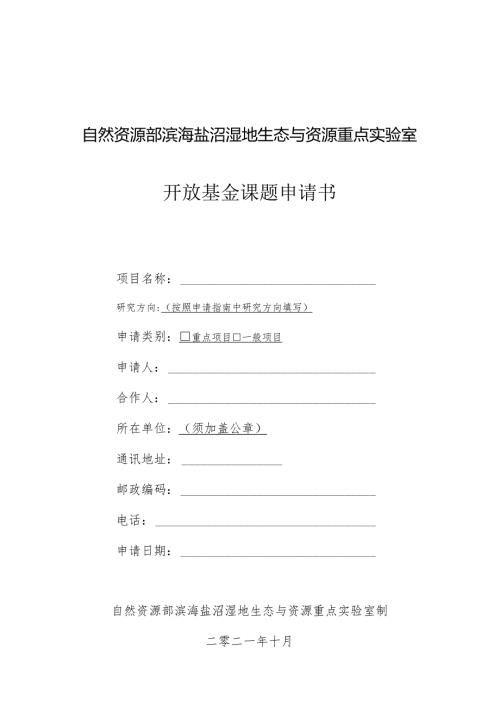 自然资源部滨海盐沼湿地生态与资源重点实验室

开放基金课题申请书

项目名称：

研究方向：（按照申请指南中研究方向填写）

申请类别：□重点项目□一般项目

申请人：

合作人：

所在单位：（须加盖公章）

通讯地址：

邮政编码：

电话：

申请日期：

自然资源部滨海盐沼湿地生态与资源重点实验室制

二零二一年十月